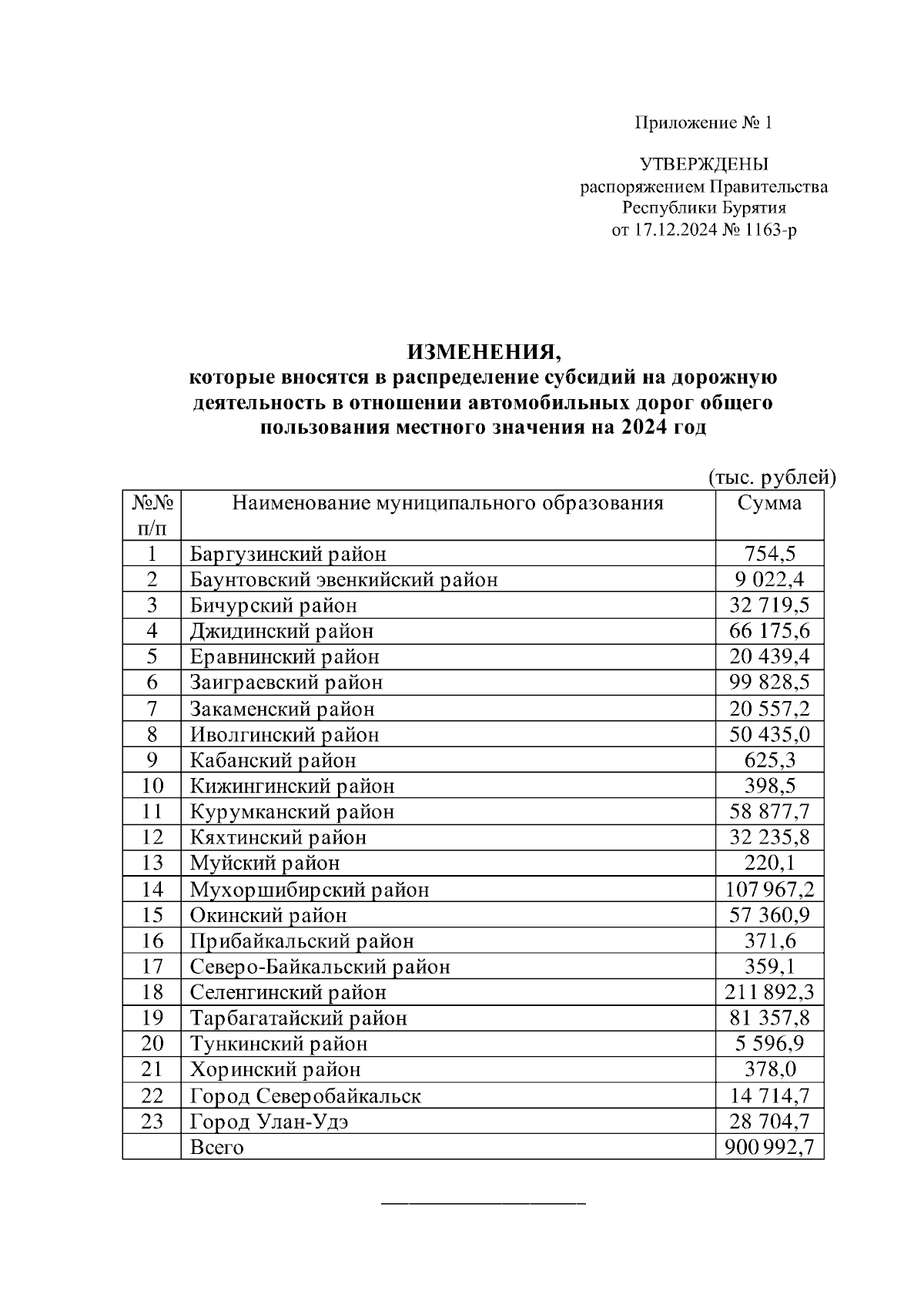 Приложение № 1

УТВЕРЖДЕНЫ
распоряжением Правительства
Республики Бурятия
от 17.12.2024 № 1163-р

ИЗМЕНЕНИЯ,
которые вносятся в распределение субсидий на дорожную деятельность в отношении автомобильных дорог общего пользования местного значения на 2024 год

(тыс. рублей)

| №№ п/п | Наименование муниципального образования | Сумма |
|---|---|---|
| 1 | Баргузинский район | 754,5 |
| 2 | Баунтовский эвенкийский район | 9 022,4 |
| 3 | Бичурский район | 32 719,5 |
| 4 | Джидинский район | 66 175,6 |
| 5 | Еравнинский район | 20 439,4 |
| 6 | Заиграевский район | 99 828,5 |
| 7 | Закаменский район | 20 557,2 |
| 8 | Иволгинский район | 50 435,0 |
| 9 | Кабанский район | 625,3 |
| 10 | Кижингинский район | 398,5 |
| 11 | Курумканский район | 58 877,7 |
| 12 | Кяхтинский район | 32 235,8 |
| 13 | Муйский район | 220,1 |
| 14 | Мухоршибирский район | 107 967,2 |
| 15 | Окинский район | 57 360,9 |
| 16 | Прибайкальский район | 371,6 |
| 17 | Северо-Байкальский район | 359,1 |
| 18 | Селенгинский район | 211 892,3 |
| 19 | Тарбагатайский район | 81 357,8 |
| 20 | Тункинский район | 5 596,9 |
| 21 | Хоринский район | 378,0 |
| 22 | Город Северобайкальск | 14 714,7 |
| 23 | Город Улан-Удэ | 28 704,7 |
| | Всего | 900 992,7 |